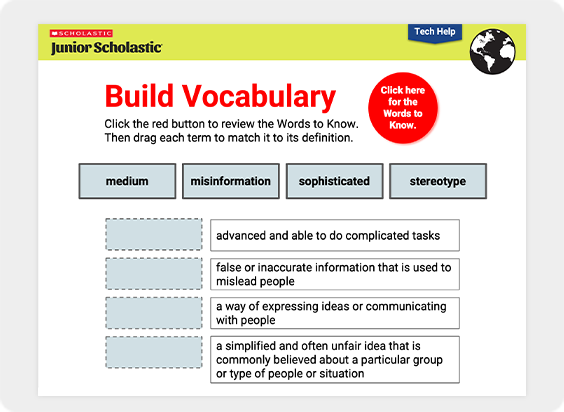 SCHOLASTIC
Junior Scholastic

Tech Help

Build Vocabulary

Click the red button to review the Words to Know. Then drag each term to match it to its definition.

Click here for the Words to Know.

medium

misinformation

sophisticated

stereotype

advanced and able to do complicated tasks

false or inaccurate information that is used to mislead people

a way of expressing ideas or communicating with people

a simplified and often unfair idea that is commonly believed about a particular group or type of people or situation